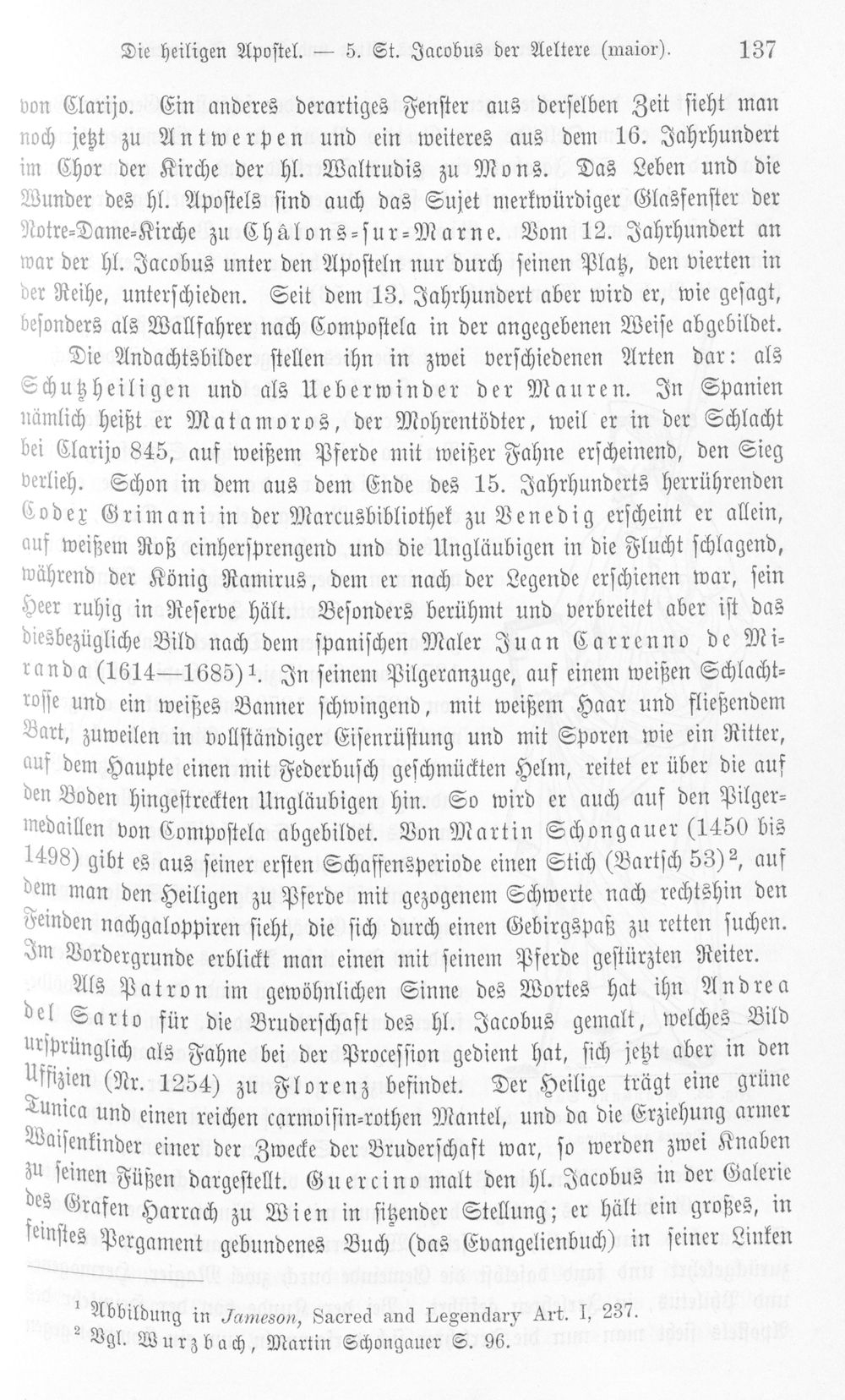 Die heiligen Apostel. — 5. St. Jacobus der Aeltere (maior). 137

von Clarijo. Ein anderes derartiges Fenster aus derselben Zeit sieht man noch jetzt zu Antwerpen und ein weiteres aus dem 16. Jahrhundert im Chor der Kirche der hl. Waltrudis zu Mons. Das Leben und die Wunder des hl. Apostels sind auch das Sujet merkwürdiger Glasfenster der Notre-Dame-Kirche zu Châlons-sur-Marne. Vom 12. Jahrhundert an war der hl. Jacobus unter den Aposteln nur durch seinen Platz, den vierten in der Reihe, unterschieden. Seit dem 13. Jahrhundert aber wird er, wie gesagt, besonders als Wallfahrer nach Compostela in der angegebenen Weise abgebildet.

Die Andachtsbilder stellen ihn in zwei verschiedenen Arten dar: als Schutzheiligen und als Ueberwinder der Mauren. In Spanien nämlich heißt er Matamoros, der Mohrentödter, weil er in der Schlacht bei Clarijo 845, auf weißem Pferde mit weißer Fahne erscheinend, den Sieg verlieh. Schon in dem aus dem Ende des 15. Jahrhunderts herrührenden Codex Grimani in der Marcusbibliothek zu Venedig erscheint er allein, auf weißem Roß einhersprengend und die Ungläubigen in die Flucht schlagend, während der König Ramirus, dem er nach der Legende erschienen war, sein Heer ruhig in Reserve hält. Besonders berühmt und verbreitet aber ist das diesbezügliche Bild nach dem spanischen Maler Juan Carrenno de Miranda (1614—1685)$^{1}$. In seinem Pilgeranzuge, auf einem weißen Schlachtrosse und ein weißes Banner schwingend, mit weißem Haar und fließendem Bart, zuweilen in vollständiger Eisenrüstung und mit Sporen wie ein Ritter, auf dem Haupte einen mit Federbusch geschmückten Helm, reitet er über die auf den Boden hingestreckten Ungläubigen hin. So wird er auch auf den Pilgermedaillen von Compostela abgebildet. Von Martin Schongauer (1450 bis 1498) gibt es aus seiner ersten Schaffensperiode einen Stich (Bartsch 53)$^{2}$, auf dem man den Heiligen zu Pferde mit gezogenem Schwerte nach rechtshin den Feinden nachgaloppiren sieht, die sich durch einen Gebirgspaß zu retten suchen. Im Vordergrunde erblickt man einen mit seinem Pferde gestürzten Reiter.

Als Patron im gewöhnlichen Sinne des Wortes hat ihn Andrea del Sarto für die Bruderschaft des hl. Jacobus gemalt, welches Bild ursprünglich als Fahne bei der Procession gedient hat, sich jetzt aber in den Uffizien (Nr. 1254) zu Florenz befindet. Der Heilige trägt eine grüne Tunica und einen reichen carmoisin-rothen Mantel, und da die Erziehung armer Waisenkinder einer der Zwecke der Bruderschaft war, so werden zwei Knaben zu seinen Füßen dargestellt. Guercino malt den hl. Jacobus in der Galerie des Grafen Harrach zu Wien in sitzender Stellung; er hält ein großes, in feinstes Pergament gebundenes Buch (das Evangelienbuch) in seiner Linken

$^{1}$ Abbildung in Jameson, Sacred and Legendary Art. I, 237.
$^{2}$ Vgl. Wurzbach, Martin Schongauer S. 96.